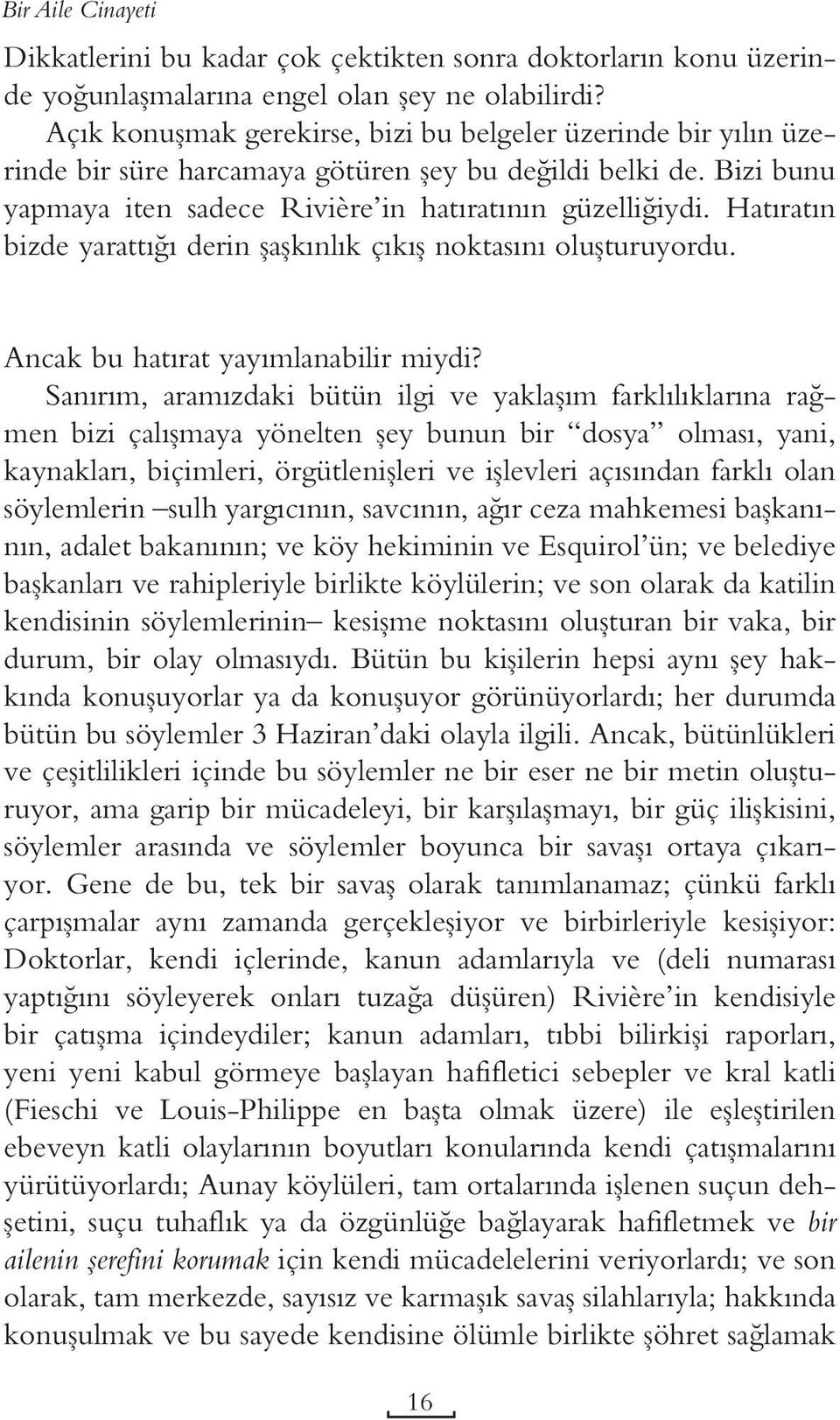 Bir Aile Cinayeti

Dikkatlerini bu kadar çok çektikten sonra doktorların konu üzerinde yoğunlaşmalarına engel olan şey ne olabilirdi?

Açık konuşmak gerekirse, bizi bu belgeler üzerinde bir yılın üzerinde bir süre harcamaya götüren şey bu değildi belki de. Bizi bunu yapmaya iten sadece Rivière'in hatıratının güzelliğiydi. Hatıratın bizde yarattığı derin şaşkınlık çıkış noktasını oluşturuyordu.

Ancak bu hatırat yayımlanabilir miydi?

Sanırım, aramızdaki bütün ilgi ve yaklaşım farklılıklarına rağmen bizi çalışmaya yönelten şey bunun bir "dosya" olması, yani, kaynakları, biçimleri, örgütlenişleri ve işlevleri açısından farklı olan söylemlerin –sulh yargıcının, savcının, ağır ceza mahkemesi başkanının, adalet bakanının; ve köy hekiminin ve Esquirol'ün; ve belediye başkanları ve rahipleriyle birlikte köylülerin; ve son olarak da katilin kendisinin söylemlerinin– kesişme noktasını oluşturan bir vaka, bir durum, bir olay olmasıydı. Bütün bu kişilerin hepsi aynı şey hakkında konuşuyorlar ya da konuşuyor görünüyorlardı; her durumda bütün bu söylemler 3 Haziran'daki olayla ilgili. Ancak, bütünlükleri ve çeşitlilikleri içinde bu söylemler ne bir eser ne bir metin oluşturuyor, ama garip bir mücadeleyi, bir karşılaşmayı, bir güç ilişkisini, söylemler arasında ve söylemler boyunca bir savaşı ortaya çıkarıyor. Gene de bu, tek bir savaş olarak tanımlanamaz; çünkü farklı çarpışmalar aynı zamanda gerçekleşiyor ve birbirleriyle kesişiyor: Doktorlar, kendi içlerinde, kanun adamlarıyla ve (deli numarası yaptığını söyleyerek onları tuzağa düşüren) Rivière'in kendisiyle bir çatışma içindeydiler; kanun adamları, tıbbi bilirkişi raporları, yeni yeni kabul görmeye başlayan hafifletici sebepler ve kral katli (Fieschi ve Louis-Philippe en başta olmak üzere) ile eşleştirilen ebeveyn katli olaylarının boyutları konularında kendi çatışmalarını yürütüyorlardı; Aunay köylüleri, tam ortalarında işlenen suçun dehşetini, suçu tuhaflık ya da özgünlüğe bağlayarak hafifletmek ve bir ailenin şerefini korumak için kendi mücadelelerini veriyorlardı; ve son olarak, tam merkezde, sayısız ve karmaşık savaş silahlarıyla; hakkında konuşulmak ve bu sayede kendisine ölümle birlikte şöhret sağlamak

16